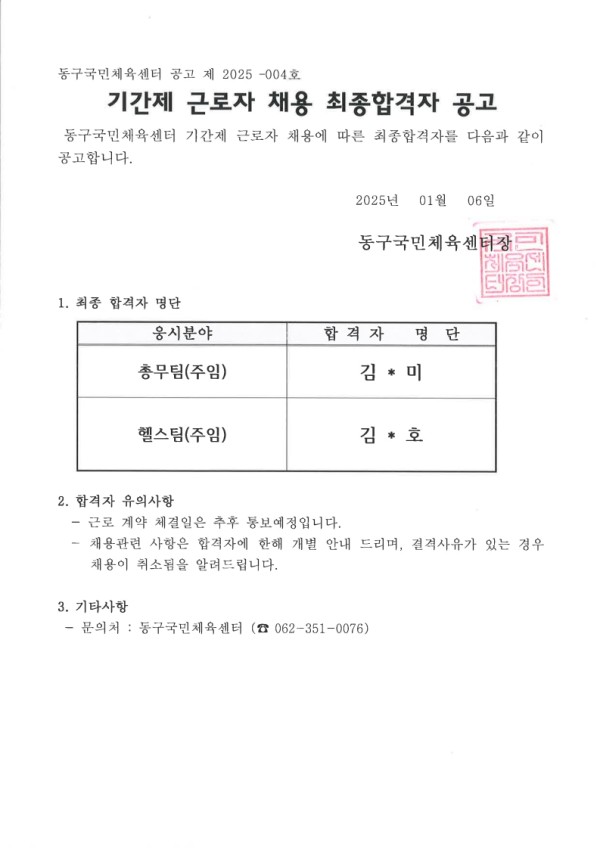 동구국민체육센터 공고 제 2025 -004호

기간제 근로자 채용 최종합격자 공고

동구국민체육센터 기간제 근로자 채용에 따른 최종합격자를 다음과 같이 공고합니다.

2025년 01월 06일

동구국민체육센터장

1. 최종 합격자 명단

| 응시분야 | 합 격 자 명 단 |
|---|---|
| 총무팀(주임) | 김 * 미 |
| 헬스팀(주임) | 김 * 호 |

2. 합격자 유의사항
- 근로 계약 체결일은 추후 통보예정입니다.
- 채용관련 사항은 합격자에 한해 개별 안내 드리며, 결격사유가 있는 경우 채용이 취소됨을 알려드립니다.

3. 기타사항
- 문의처 : 동구국민체육센터 (☎ 062-351-0076)